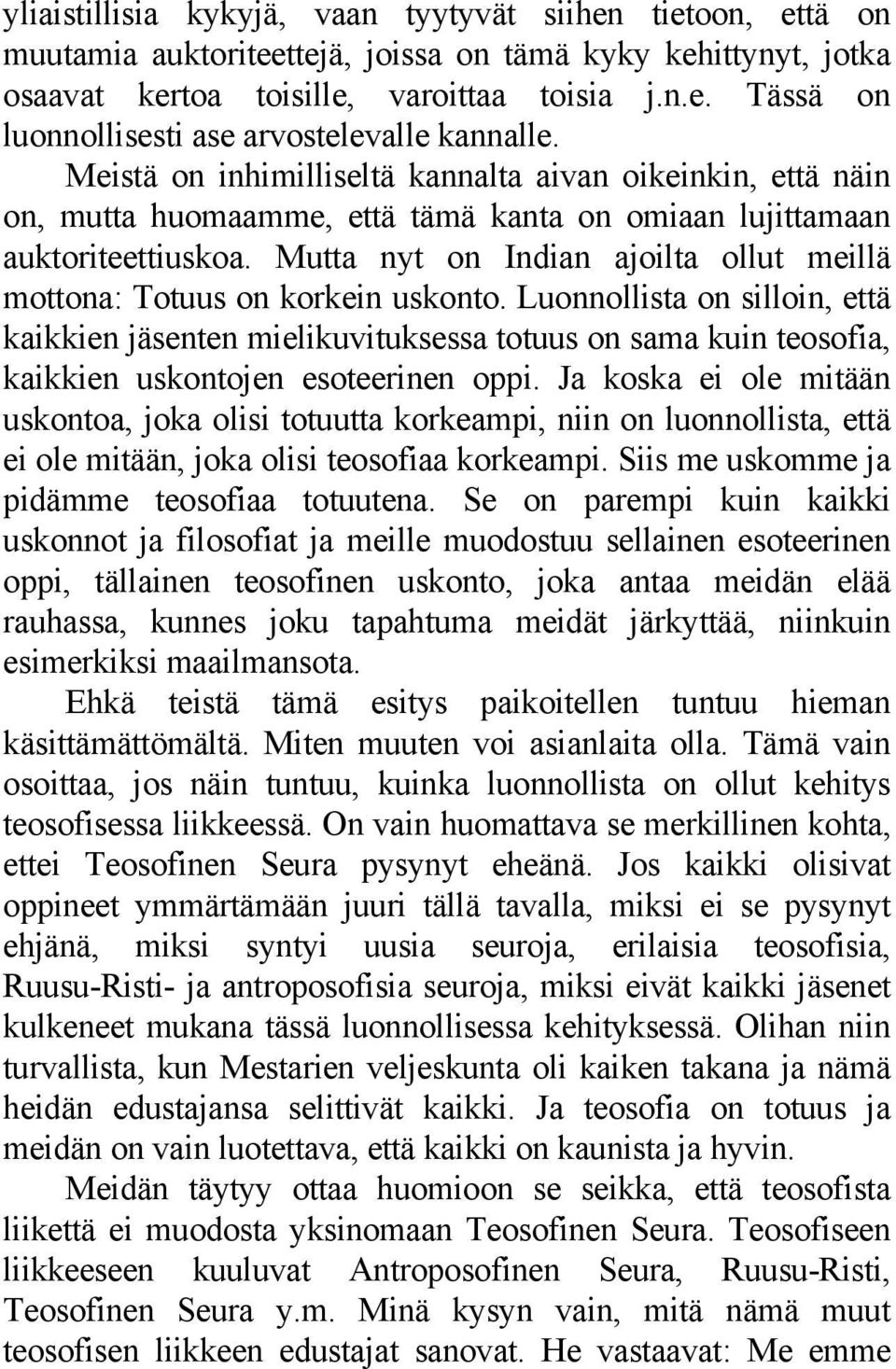 yliaistillisia kykyjä, vaan tyytyvät siihen tietoon, että on muutamia auktoriteettejä, joissa on tämä kyky kehittynyt, jotka osaavat kertoa toisille, varoittaa toisia j.n.e. Tässä on luonnollisesti ase arvostelevalle kannalle.

Meistä on inhimilliseltä kannalta aivan oikeinkin, että näin on, mutta huomaamme, että tämä kanta on omiaan lujittamaan auktoriteettiuskoa. Mutta nyt on Indian ajoilta ollut meillä mottona: Totuus on korkein uskonto. Luonnollista on silloin, että kaikkien jäsenten mielikuvituksessa totuus on sama kuin teosofia, kaikkien uskontojen esoteerinen oppi. Ja koska ei ole mitään uskontoa, joka olisi totuutta korkeampi, niin on luonnollista, että ei ole mitään, joka olisi teosofiaa korkeampi. Siis me uskomme ja pidämme teosofiaa totuutena. Se on parempi kuin kaikki uskonnot ja filosofiat ja meille muodostuu sellainen esoteerinen oppi, tällainen teosofinen uskonto, joka antaa meidän elää rauhassa, kunnes joku tapahtuma meidät järkyttää, niinkuin esimerkiksi maailmansota.

Ehkä teistä tämä esitys paikoitellen tuntuu hieman käsittämättömältä. Miten muuten voi asianlaita olla. Tämä vain osoittaa, jos näin tuntuu, kuinka luonnollista on ollut kehitys teosofisessa liikkeessä. On vain huomattava se merkillinen kohta, ettei Teosofinen Seura pysynyt eheänä. Jos kaikki olisivat oppineet ymmärtämään juuri tällä tavalla, miksi ei se pysynyt ehjänä, miksi syntyi uusia seuroja, erilaisia teosofisia, Ruusu-Risti- ja antroposofisia seuroja, miksi eivät kaikki jäsenet kulkeneet mukana tässä luonnollisessa kehityksessä. Olihan niin turvallista, kun Mestarien veljeskunta oli kaiken takana ja nämä heidän edustajansa selittivät kaikki. Ja teosofia on totuus ja meidän on vain luotettava, että kaikki on kaunista ja hyvin.

Meidän täytyy ottaa huomioon se seikka, että teosofista liikettä ei muodosta yksinomaan Teosofinen Seura. Teosofiseen liikkeeseen kuuluvat Antroposofinen Seura, Ruusu-Risti, Teosofinen Seura y.m. Minä kysyn vain, mitä nämä muut teosofisen liikkeen edustajat sanovat. He vastaavat: Me emme